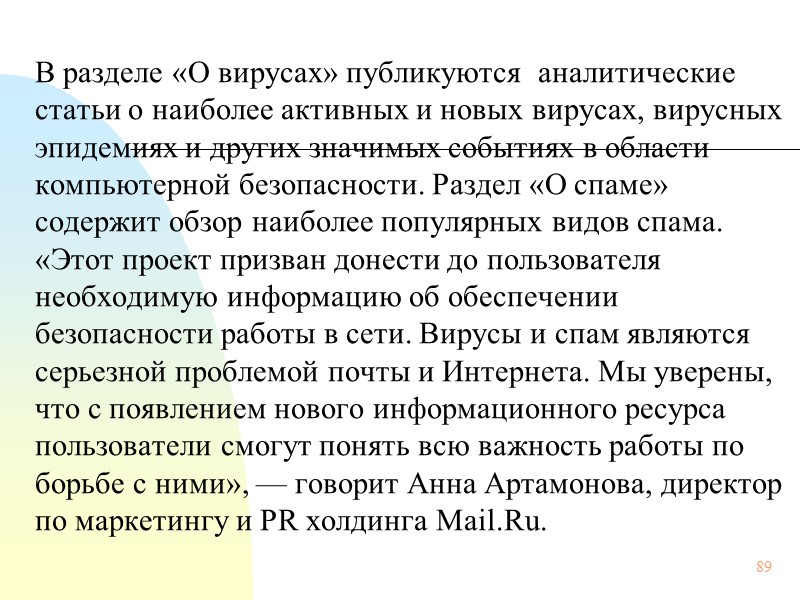 В разделе «О вирусах» публикуются аналитические статьи о наиболее активных и новых вирусах, вирусных эпидемиях и других значимых событиях в области компьютерной безопасности. Раздел «О спаме» содержит обзор наиболее популярных видов спама. «Этот проект призван донести до пользователя необходимую информацию об обеспечении безопасности работы в сети. Вирусы и спам являются серьезной проблемой почты и Интернета. Мы уверены, что с появлением нового информационного ресурса пользователи смогут понять всю важность работы по борьбе с ними», — говорит Анна Артамонова, директор по маркетингу и PR холдинга Mail.Ru.

89